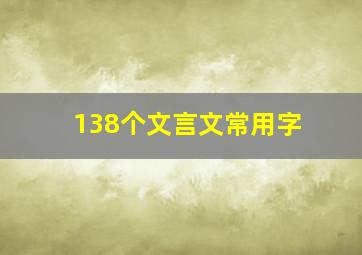 138个文言文常用字